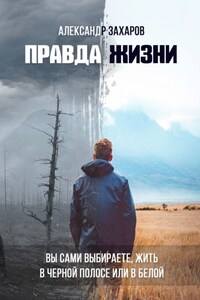 АЛЕКСАНДР ЗАХАРОВ

ПРАВДА ЖИЗНИ

ВЫ САМИ ВЫБИРАЕТЕ, ЖИТЬ В ЧЕРНОЙ ПОЛОСЕ ИЛИ В БЕЛОЙ